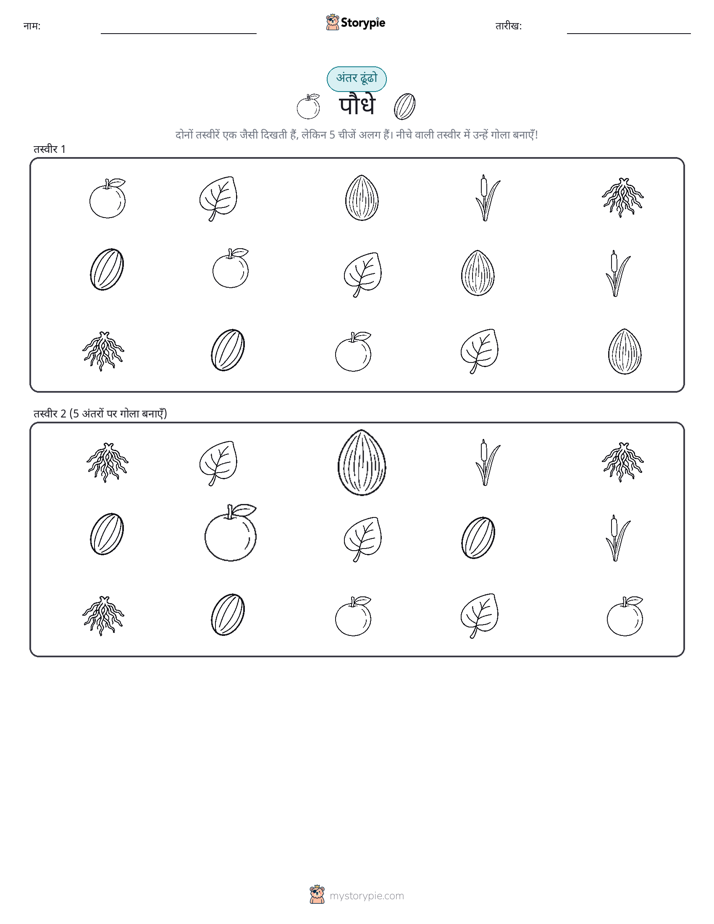 नाम: Storypie तारीख:

अंतर ढूंढो

पौधे

दोनों तस्वीरें एक जैसी दिखती हैं, लेकिन 5 चीजें अलग हैं। नीचे वाली तस्वीर में उन्हें गोला बनाएँ!

तस्वीर 1

तस्वीर 2 (5 अंतरों पर गोला बनाएँ)

mystorypie.com